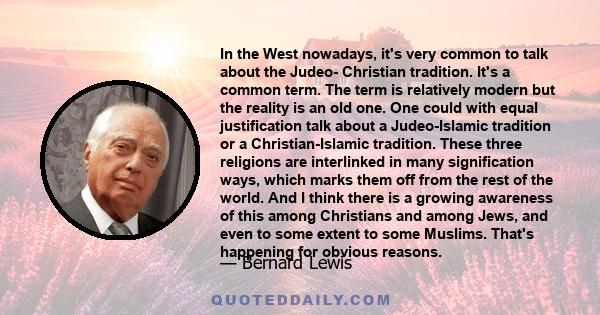 In the West nowadays, it's very common to talk about the Judeo- Christian tradition. It's a common term. The term is relatively modern but the reality is an old one. One could with equal justification talk about a Judeo-Islamic tradition or a Christian-Islamic tradition. These three religions are interlinked in many signification ways, which marks them off from the rest of the world. And I think there is a growing awareness of this among Christians and among Jews, and even to some extent to some Muslims. That's happening for obvious reasons.

— Bernard Lewis

QUOTEDDAILY.COM